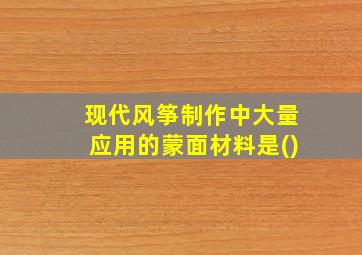 现代风筝制作中大量应用的蒙面材料是()